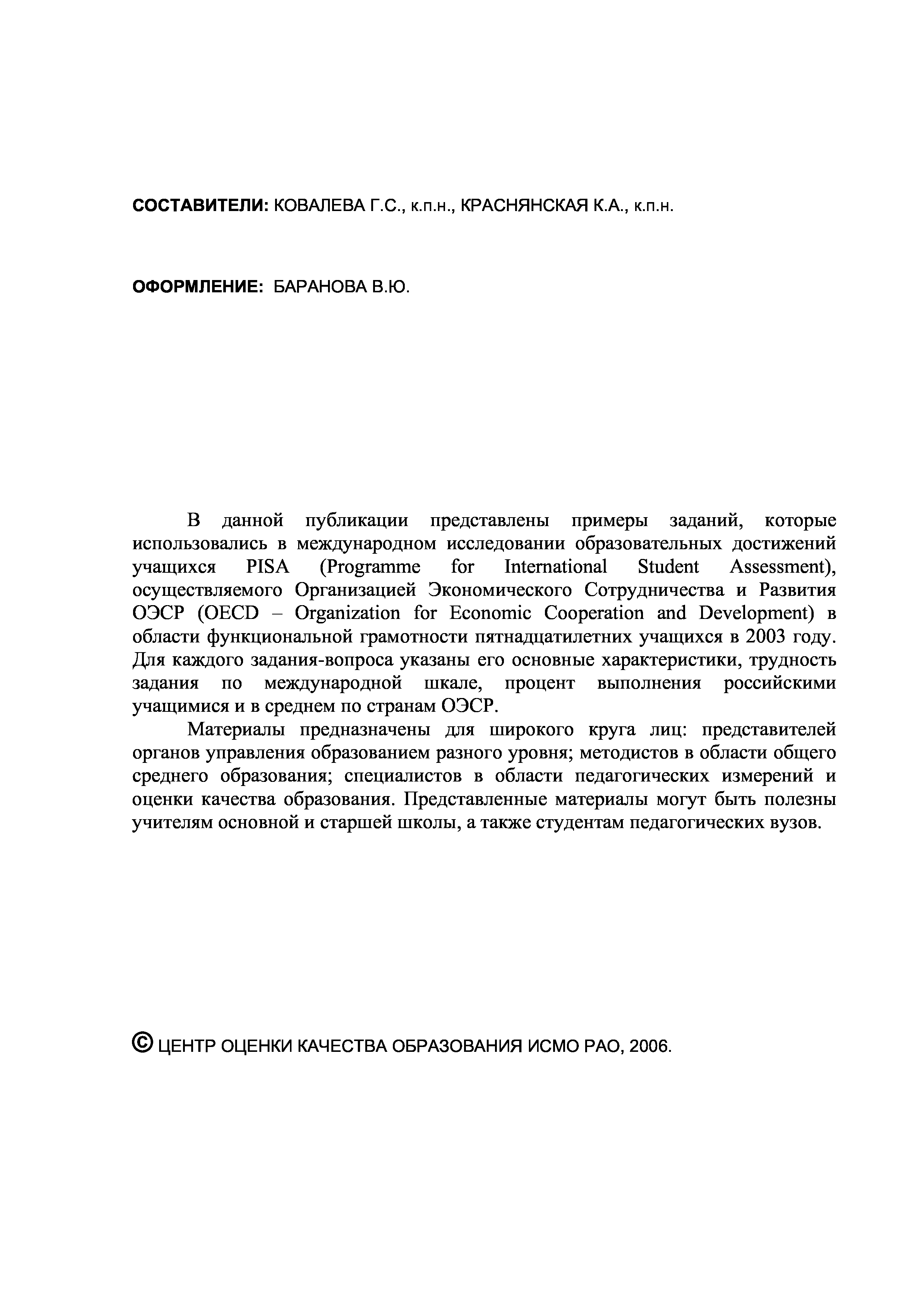 СОСТАВИТЕЛИ: КОВАЛЕВА Г.С., к.п.н., КРАСНЯНСКАЯ К.А., к.п.н.

ОФОРМЛЕНИЕ: БАРАНОВА В.Ю.

В данной публикации представлены примеры заданий, которые использовались в международном исследовании образовательных достижений учащихся PISA (Programme for International Student Assessment), осуществляемого Организацией Экономического Сотрудничества и Развития ОЭСР (OECD – Organization for Economic Cooperation and Development) в области функциональной грамотности пятнадцатилетних учащихся в 2003 году. Для каждого задания-вопроса указаны его основные характеристики, трудность задания по международной шкале, процент выполнения российскими учащимися и в среднем по странам ОЭСР.

Материалы предназначены для широкого круга лиц: представителей органов управления образованием разного уровня; методистов в области общего среднего образования; специалистов в области педагогических измерений и оценки качества образования. Представленные материалы могут быть полезны учителям основной и старшей школы, а также студентам педагогических вузов.

© ЦЕНТР ОЦЕНКИ КАЧЕСТВА ОБРАЗОВАНИЯ ИСМО РАО, 2006.